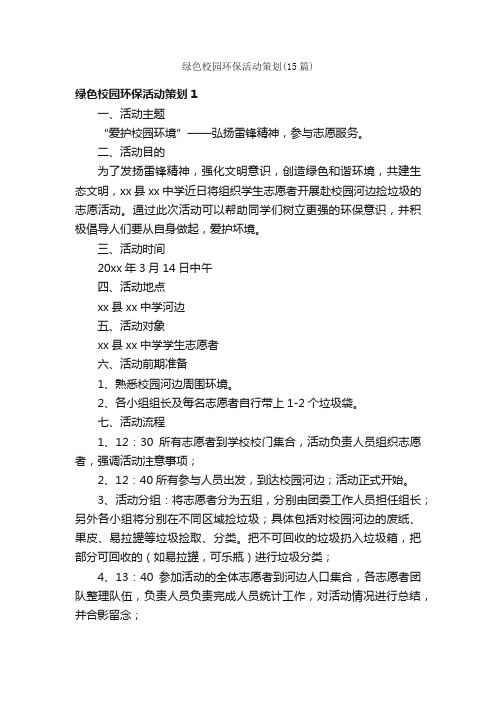 绿色校园环保活动策划(15 篇)

绿色校园环保活动策划 1

一、活动主题

“爱护校园环境”——弘扬雷锋精神，参与志愿服务。

二、活动目的

为了发扬雷锋精神，强化文明意识，创造绿色和谐环境，共建生态文明，xx 县 xx 中学近日将组织学生志愿者开展赴校园河边捡垃圾的志愿活动。通过此次活动可以帮助同学们树立更强的环保意识，并积极倡导人们要从自身做起，爱护环境。

三、活动时间

20xx 年 3 月 14 日中午

四、活动地点

xx 县 xx 中学河边

五、活动对象

xx 县 xx 中学学生志愿者

六、活动前期准备

1、熟悉校园河边周围环境。

2、各小组组长及每名志愿者自行带上 1-2 个垃圾袋。

七、活动流程

1、12：30 所有志愿者到学校校门集合，活动负责人员组织志愿者，强调活动注意事项；

2、12：40 所有参与人员出发，到达校园河边；活动正式开始。

3、活动分组：将志愿者分为五组，分别由团委工作人员担任组长；另外各小组将分别在不同区域捡垃圾；具体包括对校园河边的废纸、果皮、易拉罐等垃圾捡取、分类。把不可回收的垃圾扔入垃圾箱，把部分可回收的（如易拉罐，可乐瓶）进行垃圾分类；

4、13：40 参加活动的全体志愿者到河边人口集合，各志愿者团队整理队伍，负责人员负责完成人员统计工作，对活动情况进行总结，并合影留念；